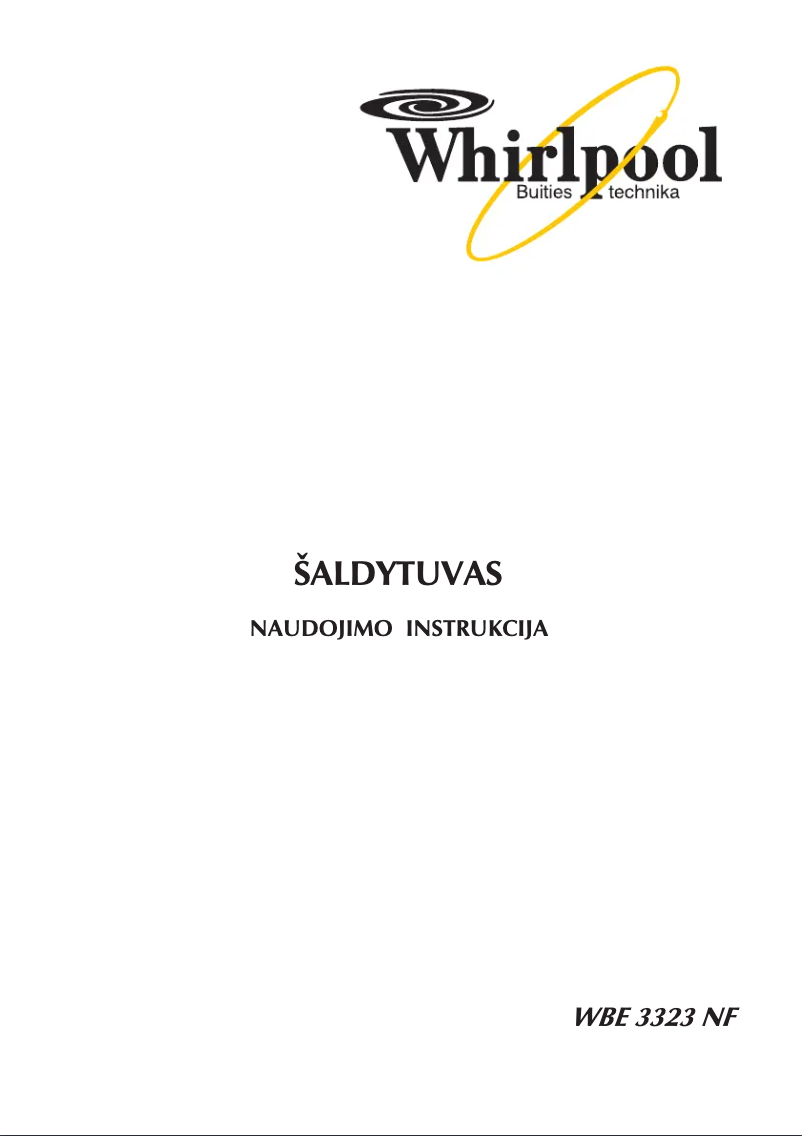 Whirlpool
Buities technika

ŠALDYTUVAS

NAUDOJIMO INSTRUKCIJA

WBE 3323 NF